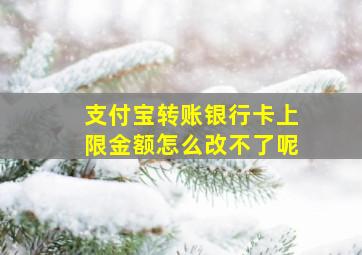 支付宝转账银行卡上限金额怎么改不了呢